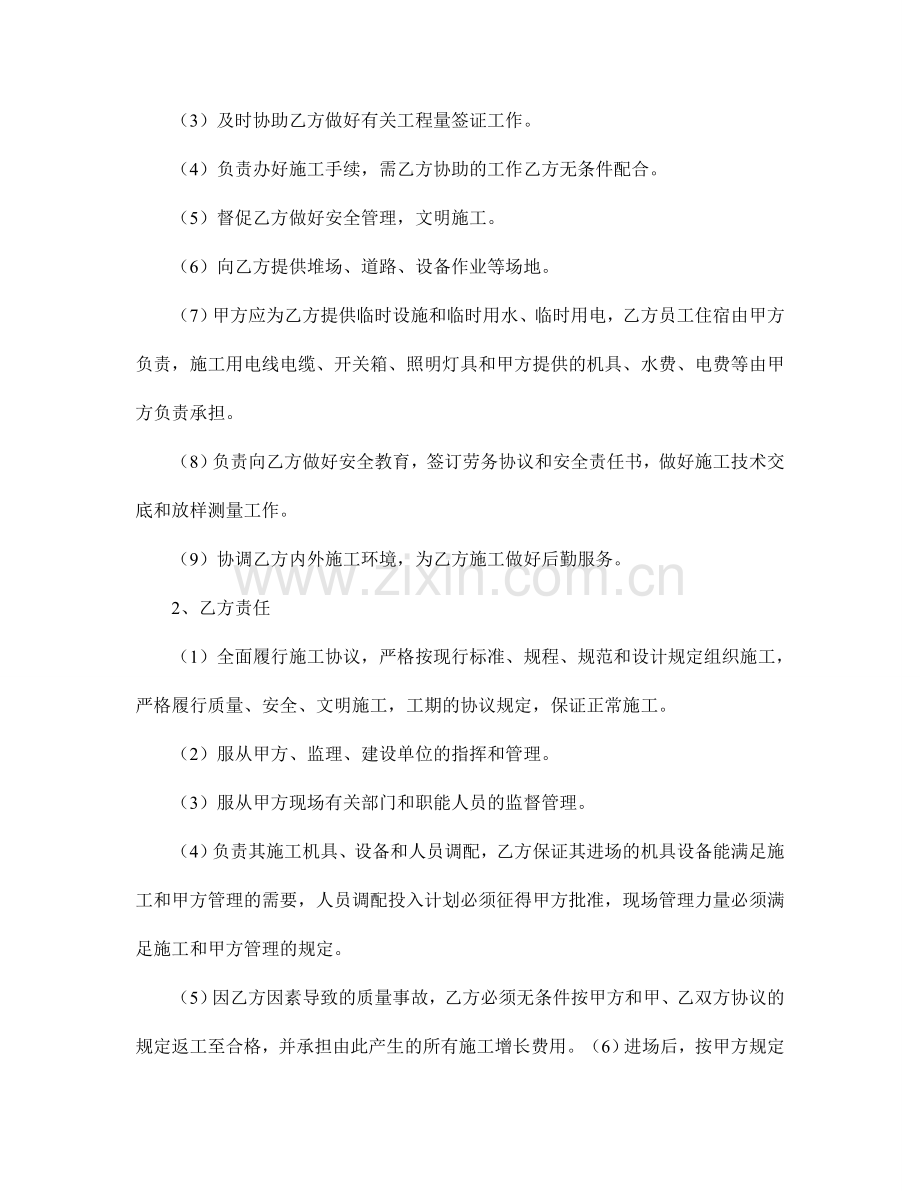 （3）及时协助乙方做好有关工程量签证工作。

（4）负责办好施工手续，需乙方协助的工作乙方无条件配合。

（5）督促乙方做好安全管理，文明施工。

（6）向乙方提供堆场、道路、设备作业等场地。

（7）甲方应为乙方提供临时设施和临时用水、临时用电，乙方员工住宿由甲方负责，施工用电线电缆、开关箱、照明灯具和甲方提供的机具、水费、电费等由甲方负责承担。

（8）负责向乙方做好安全教育，签订劳务协议和安全责任书，做好施工技术交底和放样测量工作。

（9）协调乙方内外施工环境，为乙方施工做好后勤服务。

2、乙方责任

（1）全面履行施工协议，严格按现行标准、规程、规范和设计规定组织施工，严格履行质量、安全、文明施工，工期的协议规定，保证正常施工。

（2）服从甲方、监理、建设单位的指挥和管理。

（3）服从甲方现场有关部门和职能人员的监督管理。

（4）负责其施工机具、设备和人员调配，乙方保证其进场的机具设备能满足施工和甲方管理的需要，人员调配投入计划必须征得甲方批准，现场管理力量必须满足施工和甲方管理的规定。

（5）因乙方因素导致的质量事故，乙方必须无条件按甲方和甲、乙双方协议的规定返工至合格，并承担由此产生的所有施工增长费用。（6）进场后，按甲方规定

www.zixin.com.cn